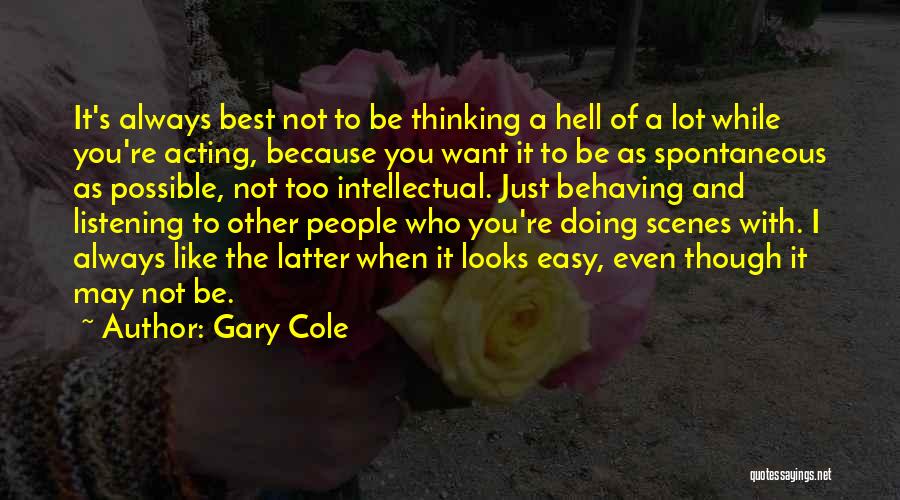 It's always best not to be thinking a hell of a lot while you're acting, because you want it to be as spontaneous as possible, not too intellectual. Just behaving and listening to other people who you're doing scenes with. I always like the latter when it looks easy, even though it may not be.

~ Author: Gary Cole

quotessayings.net